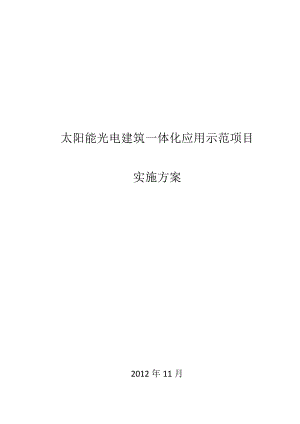 太阳能光电建筑一体化应用示范项目

实施方案

2012 年 11 月